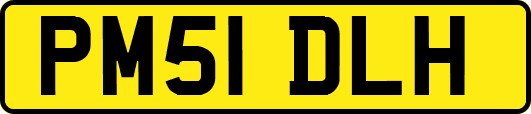 PM51 DLH